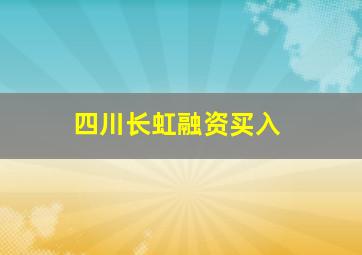 四川长虹融资买入